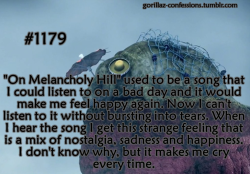 gorillaz-confessions.tumblr.com

#1179

"On Melancholy Hill" used to be a song that I could listen to on a bad day and it would make me feel happy again. Now I can't listen to it without bursting into tears. When I hear the song I get this strange feeling that is a mix of nostalgia, sadness and happiness. I don't know why, but it makes me cry every time.